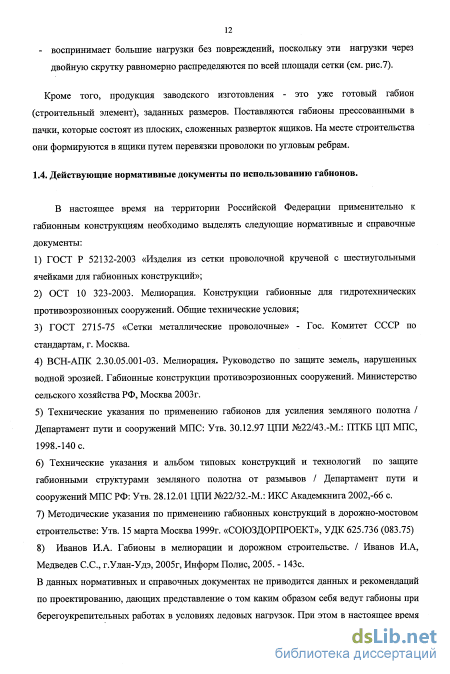 12

- воспринимает большие нагрузки без повреждений, поскольку эти нагрузки через двойную скрутку равномерно распределяются по всей площади сетки (см. рис.7).

Кроме того, продукция заводского изготовления - это уже готовый габион (строительный элемент), заданных размеров. Поставляются габионы прессованными в пачки, которые состоят из плоских, сложенных разверток ящиков. На месте строительства они формируются в ящики путем перевязки проволоки по угловым ребрам.

1.4. Действующие нормативные документы по использованию габионов.

В настоящее время на территории Российской Федерации применительно к габионным конструкциям необходимо выделять следующие нормативные и справочные документы:

1) ГОСТ Р 52132-2003 «Изделия из сетки проволочной крученой с шестиугольными ячейками для габионных конструкций»;

2) ОСТ 10 323-2003. Мелиорация. Конструкции габионные для гидротехнических противоэрозионных сооружений. Общие технические условия;

3) ГОСТ 2715-75 «Сетки металлические проволочные» - Гос. Комитет СССР по стандартам, г. Москва.

4) ВСН-АПК 2.30.05.001-03. Мелиорация. Руководство по защите земель, нарушенных водной эрозией. Габионные конструкции противоэрозионных сооружений. Министерство сельского хозяйства РФ, Москва 2003г.

5) Технические указания по применению габионов для усиления земляного полотна / Департамент пути и сооружений МПС: Утв. 30.12.97 ЦПИ №22/43.-М.: ПТКБ ЦП МПС, 1998.-140 с.

6) Технические указания и альбом типовых конструкций и технологий по защите габионными структурами земляного полотна от размывов / Департамент пути и сооружений МПС РФ: Утв. 28.12.01 ЦПИ №22/32.-М.: ИКС Академкнига 2002,-66 с.

7) Методические указания по применению габионных конструкций в дорожно-мостовом строительстве: Утв. 15 марта Москва 1999г. «СОЮЗДОРПРОЕКТ», УДК 625.736 (083.75)

8) Иванов И.А. Габионы в мелиорации и дорожном строительстве. / Иванов И.А, Медведев С.С., г.Улан-Удэ, 2005г, Информ Полис, 2005. - 143с.

В данных нормативных и справочных документах не приводится данных и рекомендаций по проектированию, дающих представление о том каким образом себя ведут габионы при берегоукрепительных работах в условиях ледовых нагрузок. При этом в настоящее время

dsLib.net
библиотека диссертаций